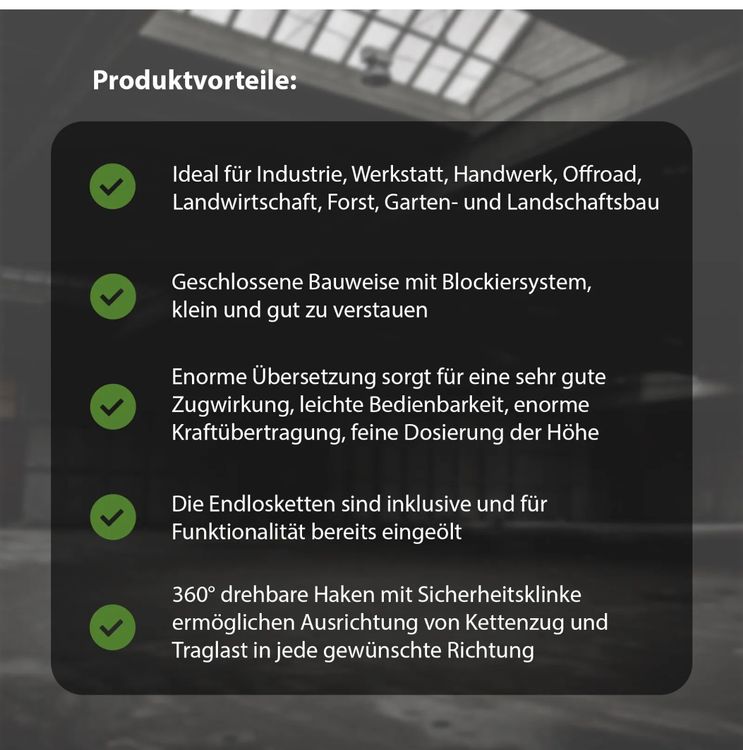 Produktvorteile:

✓ Ideal für Industrie, Werkstatt, Handwerk, Offroad, Landwirtschaft, Forst, Garten- und Landschaftsbau

✓ Geschlossene Bauweise mit Blockiersystem, klein und gut zu verstauen

✓ Enorme Übersetzung sorgt für eine sehr gute Zugwirkung, leichte Bedienbarkeit, enorme Kraftübertragung, feine Dosierung der Höhe

✓ Die Endlosketten sind inklusive und für Funktionalität bereits eingeölt

✓ 360° drehbare Haken mit Sicherheitsklinke ermöglichen Ausrichtung von Kettenzug und Traglast in jede gewünschte Richtung